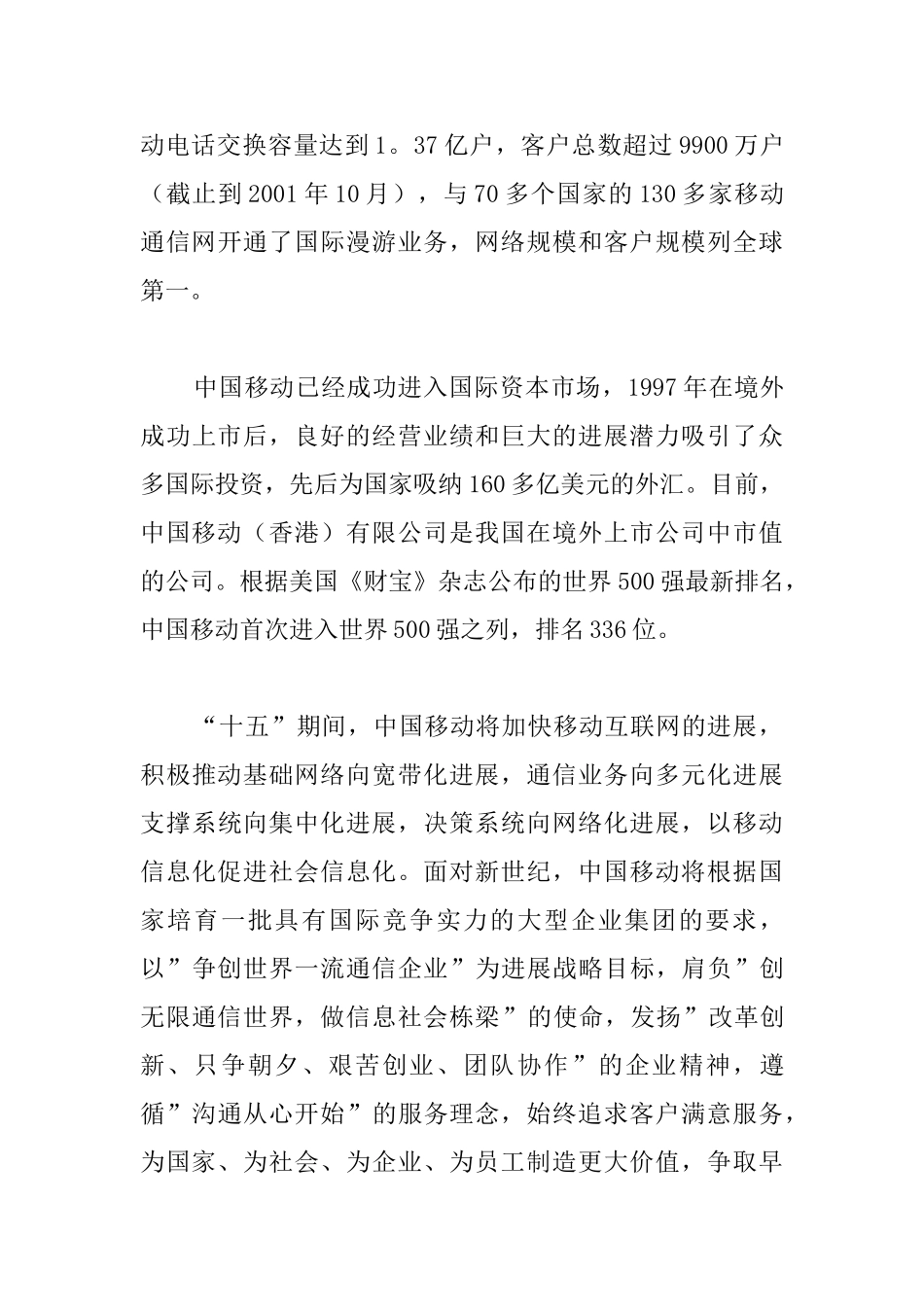 动电话交换容量达到1。37亿户，客户总数超过9900万户（截止到2001年10月），与70多个国家的130多家移动通信网开通了国际漫游业务，网络规模和客户规模列全球第一。

中国移动已经成功进入国际资本市场，1997年在境外成功上市后，良好的经营业绩和巨大的进展潜力吸引了众多国际投资，先后为国家吸纳160多亿美元的外汇。目前，中国移动（香港）有限公司是我国在境外上市公司中市值的公司。根据美国《财宝》杂志公布的世界500强最新排名，中国移动首次进入世界500强之列，排名336位。

“十五”期间，中国移动将加快移动互联网的进展，积极推动基础网络向宽带化进展，通信业务向多元化进展支撑系统向集中化进展，决策系统向网络化进展，以移动信息化促进社会信息化。面对新世纪，中国移动将根据国家培育一批具有国际竞争实力的大型企业集团的要求，以”争创世界一流通信企业”为进展战略目标，肩负”创无限通信世界，做信息社会栋梁”的使命，发扬”改革创新、只争朝夕、艰苦创业、团队协作”的企业精神，遵循”沟通从心开始”的服务理念，始终追求客户满意服务，为国家、为社会、为企业、为员工制造更大价值，争取早